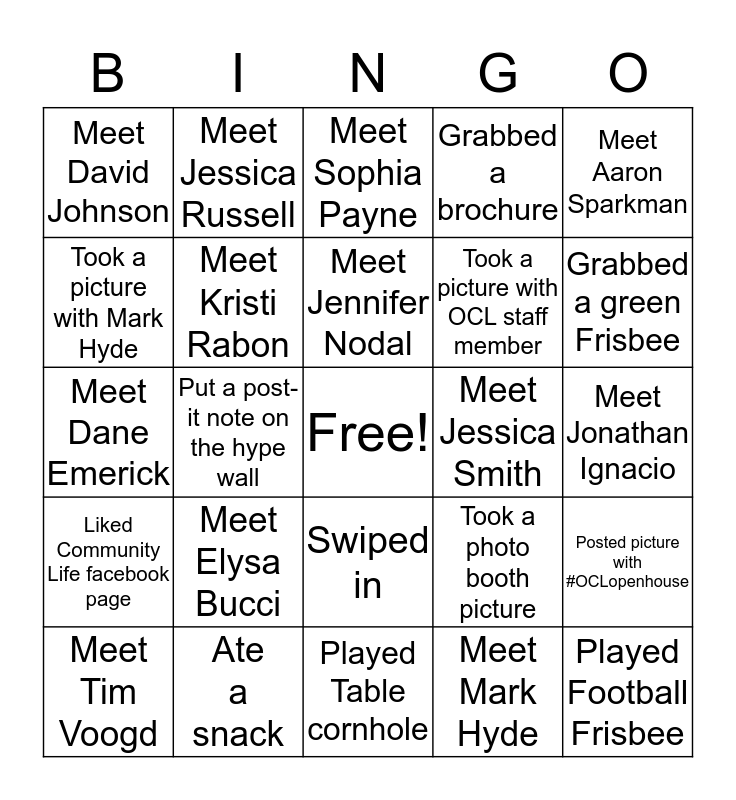 | B | I | N | G | O |
|---|---|---|---|---|
| Meet David Johnson | Meet Jessica Russell | Meet Sophia Payne | Grabbed a brochure | Meet Aaron Sparkman |
| Took a picture with Mark Hyde | Meet Kristi Rabon | Meet Jennifer Nodal | Took a picture with OCL staff member | Grabbed a green Frisbee |
| Meet Dane Emerick | Put a post-it note on the hype wall | Free! | Meet Jessica Smith | Meet Jonathan Ignacio |
| Liked Community Life facebook page | Meet Elysa Bucci | Swiped in | Took a photo booth picture | Posted picture with #OCLopenhouse |
| Meet Tim Voogd | Ate a snack | Played Table cornhole | Meet Mark Hyde | Played Football Frisbee |